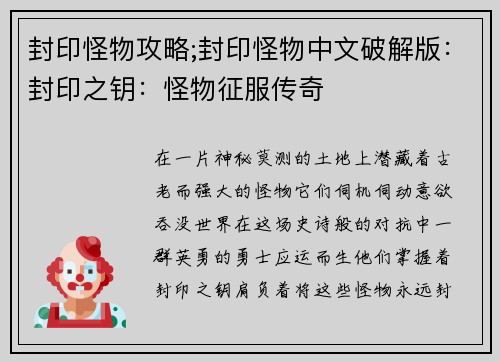 封印怪物攻略;封印怪物中文破解版：封印之钥：怪物征服传奇

在一片神秘莫测的土地上潜藏着古老而强大的怪物它们伺机伺动意欲吞没世界在这场史诗般的对抗中一群英勇的勇士应运而生他们掌握着封印之钥肩负着将这些怪物永远封